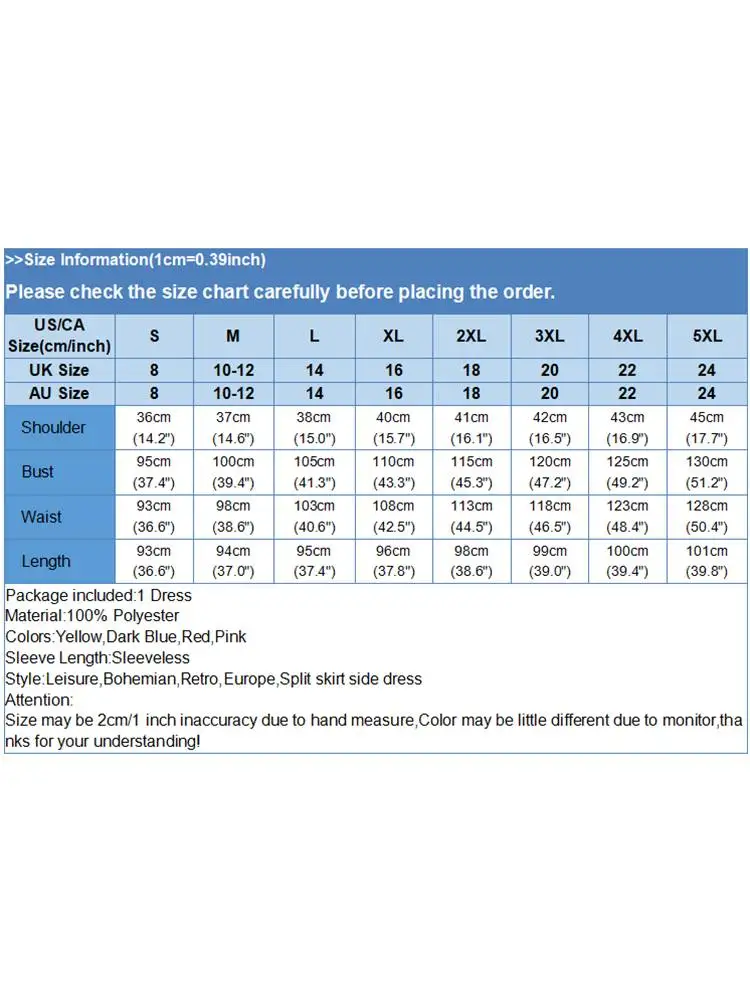 >>Size Information(1cm=0.39inch)

Please check the size chart carefully before placing the order.

| US/CA Size(cm/inch) | S | M | L | XL | 2XL | 3XL | 4XL | 5XL |
|---|---|---|---|---|---|---|---|---|
| UK Size | 8 | 10-12 | 14 | 16 | 18 | 20 | 22 | 24 |
| AU Size | 8 | 10-12 | 14 | 16 | 18 | 20 | 22 | 24 |
| Shoulder | 36cm (14.2") | 37cm (14.6") | 38cm (15.0") | 40cm (15.7") | 41cm (16.1") | 42cm (16.5") | 43cm (16.9") | 45cm (17.7") |
| Bust | 95cm (37.4") | 100cm (39.4") | 105cm (41.3") | 110cm (43.3") | 115cm (45.3") | 120cm (47.2") | 125cm (49.2") | 130cm (51.2") |
| Waist | 93cm (36.6") | 98cm (38.6") | 103cm (40.6") | 108cm (42.5") | 113cm (44.5") | 118cm (46.5") | 123cm (48.4") | 128cm (50.4") |
| Length | 93cm (36.6") | 94cm (37.0") | 95cm (37.4") | 96cm (37.8") | 98cm (38.6") | 99cm (39.0") | 100cm (39.4") | 101cm (39.8") |

Package included:1 Dress
Material:100% Polyester
Colors:Yellow,Dark Blue,Red,Pink
Sleeve Length:Sleeveless
Style:Leisure,Bohemian,Retro,Europe,Split skirt side dress
Attention:
Size may be 2cm/1 inch inaccuracy due to hand measure,Color may be little different due to monitor,thanks for your understanding!